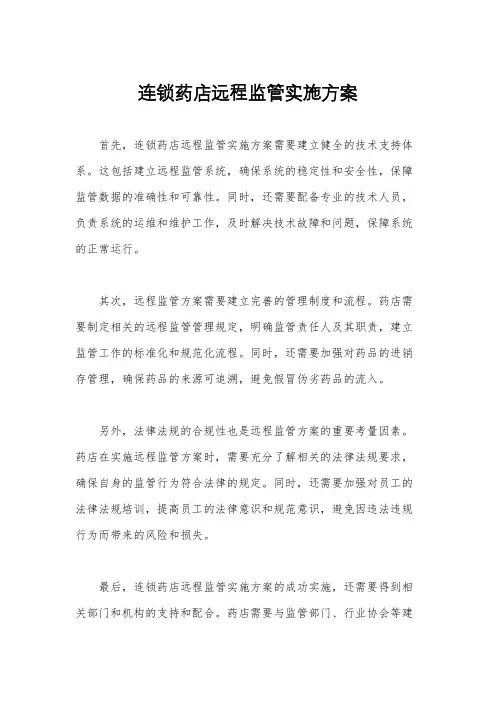 连锁药店远程监管实施方案

首先，连锁药店远程监管实施方案需要建立健全的技术支持体系。这包括建立远程监管系统，确保系统的稳定性和安全性，保障监管数据的准确性和可靠性。同时，还需要配备专业的技术人员，负责系统的运维和维护工作，及时解决技术故障和问题，保障系统的正常运行。

其次，远程监管方案需要建立完善的管理制度和流程。药店需要制定相关的远程监管管理规定，明确监管责任人及其职责，建立监管工作的标准化和规范化流程。同时，还需要加强对药品的进销存管理，确保药品的来源可追溯，避免假冒伪劣药品的流入。

另外，法律法规的合规性也是远程监管方案的重要考量因素。药店在实施远程监管方案时，需要充分了解相关的法律法规要求，确保自身的监管行为符合法律的规定。同时，还需要加强对员工的法律法规培训，提高员工的法律意识和规范意识，避免因违法违规行为而带来的风险和损失。

最后，连锁药店远程监管实施方案的成功实施，还需要得到相关部门和机构的支持和配合。药店需要与监管部门、行业协会等建